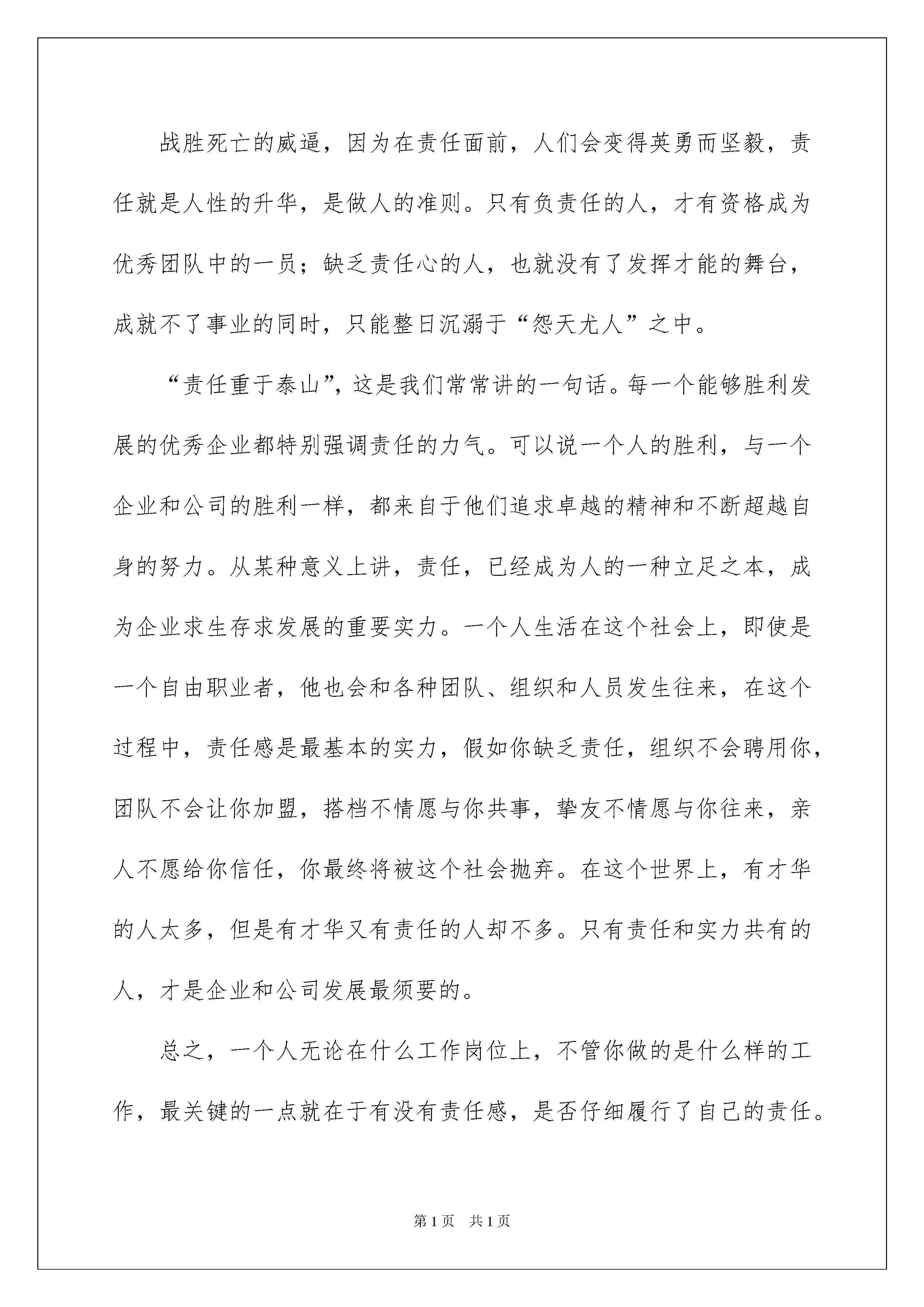 战胜死亡的威逼，因为在责任面前，人们会变得英勇而坚毅，责任就是人性的升华，是做人的准则。只有负责任的人，才有资格成为优秀团队中的一员；缺乏责任心的人，也就没有了发挥才能的舞台，成就不了事业的同时，只能整日沉溺于“怨天尤人”之中。

“责任重于泰山”，这是我们常常讲的一句话。每一个能够胜利发展的优秀企业都特别强调责任的力气。可以说一个人的胜利，与一个企业和公司的胜利一样，都来自于他们追求卓越的精神和不断超越自身的努力。从某种意义上讲，责任，已经成为人的一种立足之本，成为企业求生存求发展的重要实力。一个人生活在这个社会上，即使是一个自由职业者，他也会和各种团队、组织和人员发生往来，在这个过程中，责任感是最基本的实力，假如你缺乏责任，组织不会聘用你，团队不会让你加盟，搭档不情愿与你共事，挚友不情愿与你往来，亲人不愿给你信任，你最终将被这个社会抛弃。在这个世界上，有才华的人太多，但是有才华又有责任的人却不多。只有责任和实力共有的人，才是企业和公司发展最须要的。

总之，一个人无论在什么工作岗位上，不管你做的是什么样的工作，最关键的一点就在于有没有责任感，是否仔细履行了自己的责任。

第1页 共1页